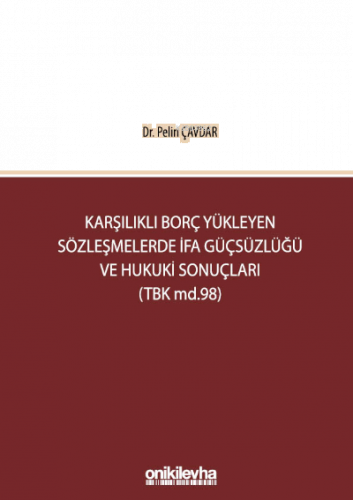 Dr. Pelin ÇAVDAR

KARŞILIKLI BORÇ YÜKLEYEN SÖZLEŞMELERDE İFA GÜÇSÜZLÜĞÜ VE HUKUKİ SONUÇLARI (TBK md.98)

onikilevha